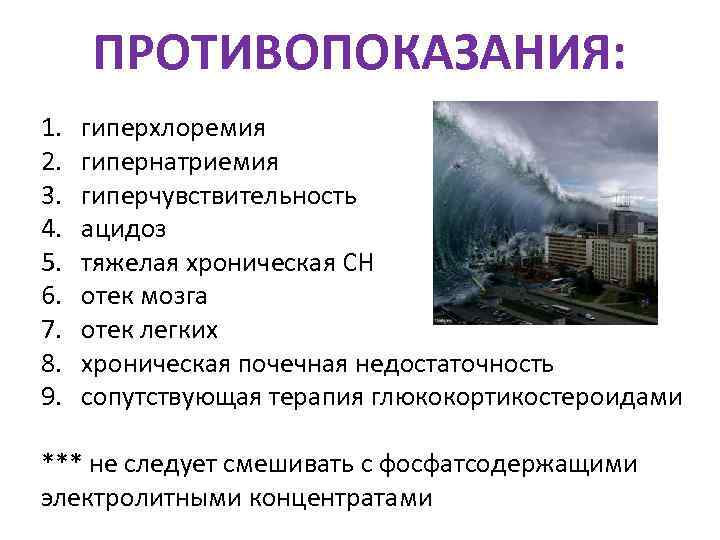 ПРОТИВОПОКАЗАНИЯ:

1. гиперхлоремия
2. гипернатриемия
3. гиперчувствительность
4. ацидоз
5. тяжелая хроническая СН
6. отек мозга
7. отек легких
8. хроническая почечная недостаточность
9. сопутствующая терапия глюкокортикостероидами

*** не следует смешивать с фосфатсодержащими электролитными концентратами